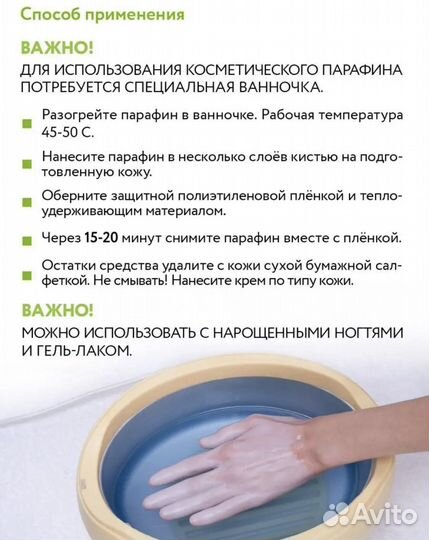 Способ применения

ВАЖНО!

ДЛЯ ИСПОЛЬЗОВАНИЯ КОСМЕТИЧЕСКОГО ПАРАФИНА ПОТРЕБУЕТСЯ СПЕЦИАЛЬНАЯ ВАННОЧКА.

• Разогрейте парафин в ванночке. Рабочая температура 45-50 С.
• Нанесите парафин в несколько слоёв кистью на подготовленную кожу.
• Оберните защитной полиэтиленовой плёнкой и теплоудерживающим материалом.
• Через 15-20 минут снимите парафин вместе с плёнкой.
• Остатки средства удалите с кожи сухой бумажной салфеткой. Не смывать! Нанесите крем по типу кожи.

ВАЖНО!

МОЖНО ИСПОЛЬЗОВАТЬ С НАРОЩЕННЫМИ НОГТЯМИ И ГЕЛЬ-ЛАКОМ.

Avito